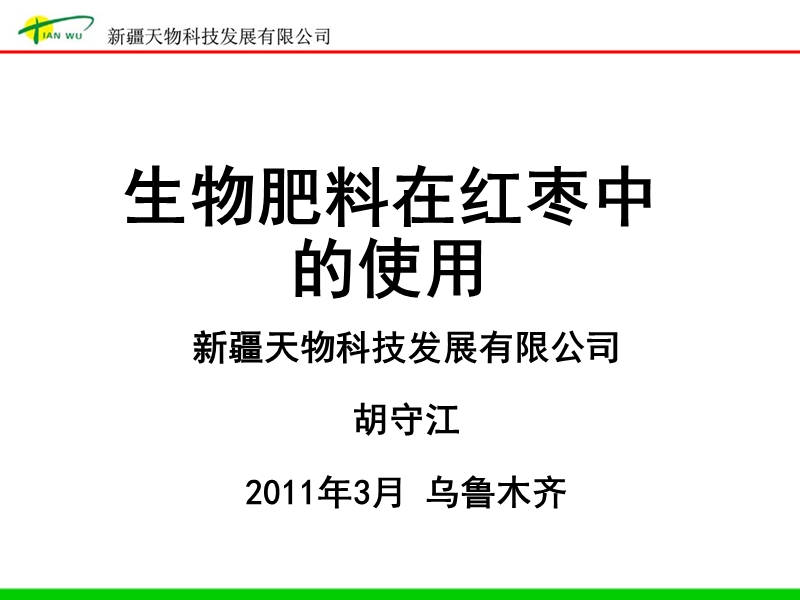 TIAN WU 新疆天物科技发展有限公司

生物肥料在红枣中的使用

新疆天物科技发展有限公司

胡守江

2011年3月 乌鲁木齐